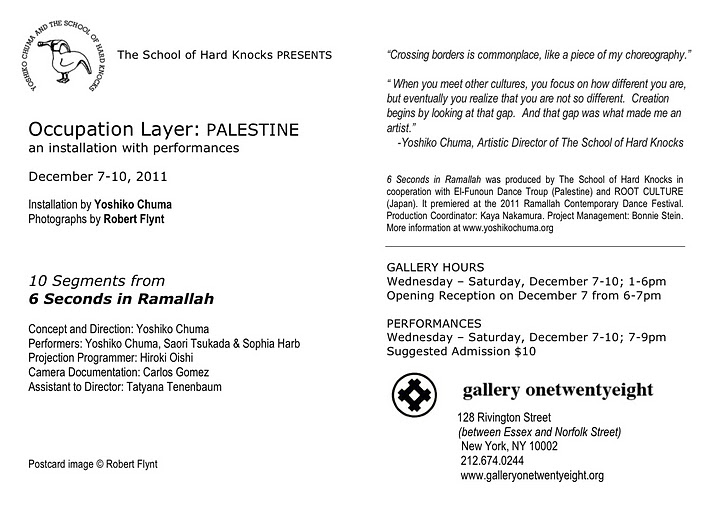 YOSHIKO CHUMA AND THE SCHOOL OF HARD KNOCKS

The School of Hard Knocks PRESENTS

Occupation Layer: PALESTINE
an installation with performances

December 7-10, 2011

Installation by Yoshiko Chuma
Photographs by Robert Flynt

10 Segments from
6 Seconds in Ramallah

Concept and Direction: Yoshiko Chuma
Performers: Yoshiko Chuma, Saori Tsukada & Sophia Harb
Projection Programmer: Hiroki Oishi
Camera Documentation: Carlos Gomez
Assistant to Director: Tatyana Tenenbaum

Postcard image © Robert Flynt

"Crossing borders is commonplace, like a piece of my choreography."

" When you meet other cultures, you focus on how different you are, but eventually you realize that you are not so different. Creation begins by looking at that gap. And that gap was what made me an artist."
-Yoshiko Chuma, Artistic Director of The School of Hard Knocks

6 Seconds in Ramallah was produced by The School of Hard Knocks in cooperation with El-Funoun Dance Troup (Palestine) and ROOT CULTURE (Japan). It premiered at the 2011 Ramallah Contemporary Dance Festival. Production Coordinator: Kaya Nakamura. Project Management: Bonnie Stein. More information at www.yoshikochuma.org

GALLERY HOURS
Wednesday – Saturday, December 7-10; 1-6pm
Opening Reception on December 7 from 6-7pm

PERFORMANCES
Wednesday – Saturday, December 7-10; 7-9pm
Suggested Admission $10

gallery onetwentyeight
128 Rivington Street
(between Essex and Norfolk Street)
New York, NY 10002
212.674.0244
www.galleryonetwentyeight.org